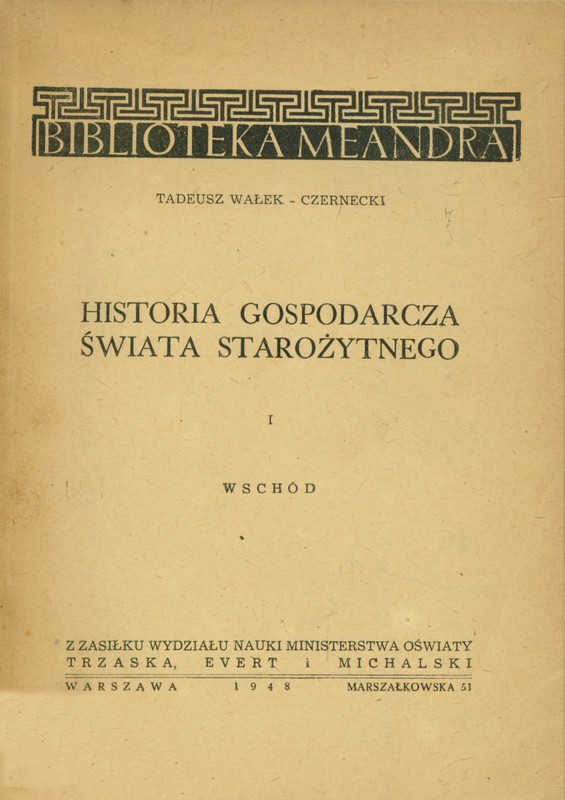 BIBLIOTEKA MEANDRA

TADEUSZ WAŁEK - CZERNECKI

HISTORIA GOSPODARCZA ŚWIATA STAROŻYTNEGO

I

WSCHÓD

Z ZASIŁKU WYDZIAŁU NAUKI MINISTERSTWA OŚWIATY
TRZASKA, EVERT i MICHALSKI
WARSZAWA 1948 MARSZAŁKOWSKA 51